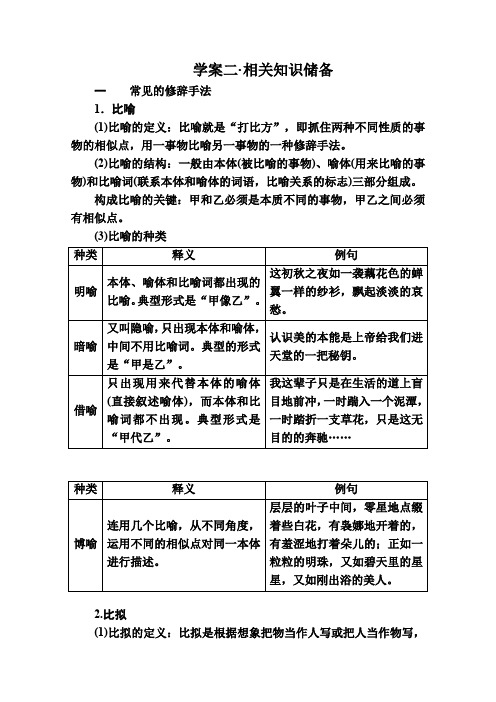 学案二·相关知识储备

一　常见的修辞手法

1．比喻

(1)比喻的定义：比喻就是“打比方”，即抓住两种不同性质的事物的相似点，用一事物比喻另一事物的一种修辞手法。

(2)比喻的结构：一般由本体(被比喻的事物)、喻体(用来比喻的事物)和比喻词(联系本体和喻体的词语，比喻关系的标志)三部分组成。

构成比喻的关键：甲和乙必须是本质不同的事物，甲乙之间必须有相似点。

(3)比喻的种类

| 种类 | 释义 | 例句 |
|---|---|---|
| 明喻 | 本体、喻体和比喻词都出现的比喻。典型形式是“甲像乙”。 | 这初秋之夜如一袭藕花色的蝉翼一样的纱衫，飘起淡淡的哀愁。 |
| 暗喻 | 又叫隐喻，只出现本体和喻体，中间不用比喻词。典型的形式是“甲是乙”。 | 认识美的本能是上帝给我们进天堂的一把秘钥。 |
| 借喻 | 只出现用来代替本体的喻体(直接叙述喻体)，而本体和比喻词都不出现。典型形式是“甲代乙”。 | 我这辈子只是在生活的道上盲目地前冲，一时踹入一个泥潭，一时踏折一支草花，只是这无目的的奔驰…… |

| 种类 | 释义 | 例句 |
|---|---|---|
| 博喻 | 连用几个比喻，从不同角度，运用不同的相似点对同一本体进行描述。 | 层层的叶子中间，零星地点缀着些白花，有袅娜地开着的，有羞涩地打着朵儿的；正如一粒粒的明珠，又如碧天里的星星，又如刚出浴的美人。 |

2.比拟

(1)比拟的定义：比拟是根据想象把物当作人写或把人当作物写，